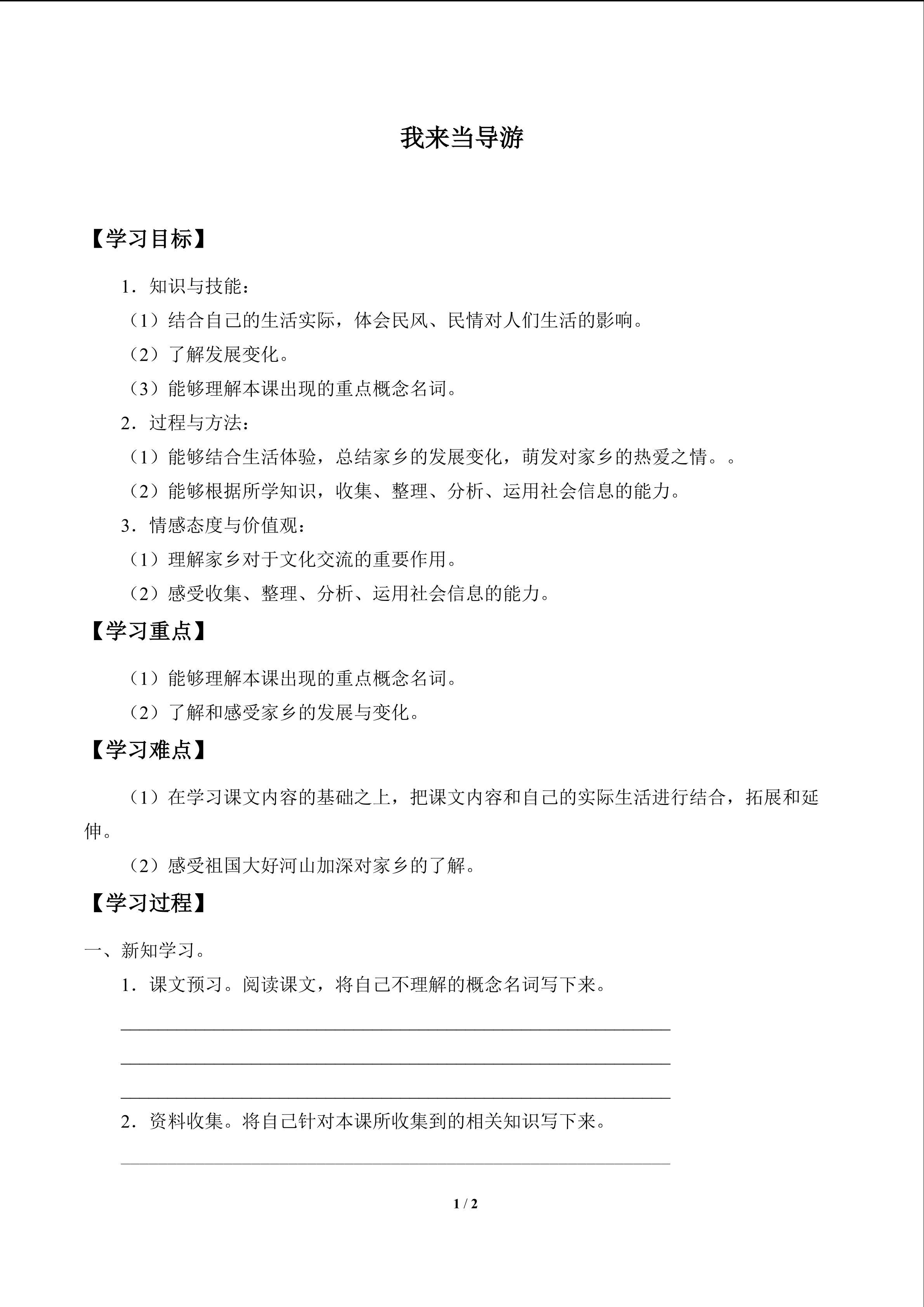 我来当导游

【学习目标】

1．知识与技能：

（1）结合自己的生活实际，体会民风、民情对人们生活的影响。

（2）了解发展变化。

（3）能够理解本课出现的重点概念名词。

2．过程与方法：

（1）能够结合生活体验，总结家乡的发展变化，萌发对家乡的热爱之情。。

（2）能够根据所学知识，收集、整理、分析、运用社会信息的能力。

3．情感态度与价值观：

（1）理解家乡对于文化交流的重要作用。

（2）感受收集、整理、分析、运用社会信息的能力。

【学习重点】

（1）能够理解本课出现的重点概念名词。

（2）了解和感受家乡的发展与变化。

【学习难点】

（1）在学习课文内容的基础之上，把课文内容和自己的实际生活进行结合，拓展和延伸。

（2）感受祖国大好河山加深对家乡的了解。

【学习过程】

一、新知学习。

1．课文预习。阅读课文，将自己不理解的概念名词写下来。

____

____

____

2．资料收集。将自己针对本课所收集到的相关知识写下来。

____

1 / 2